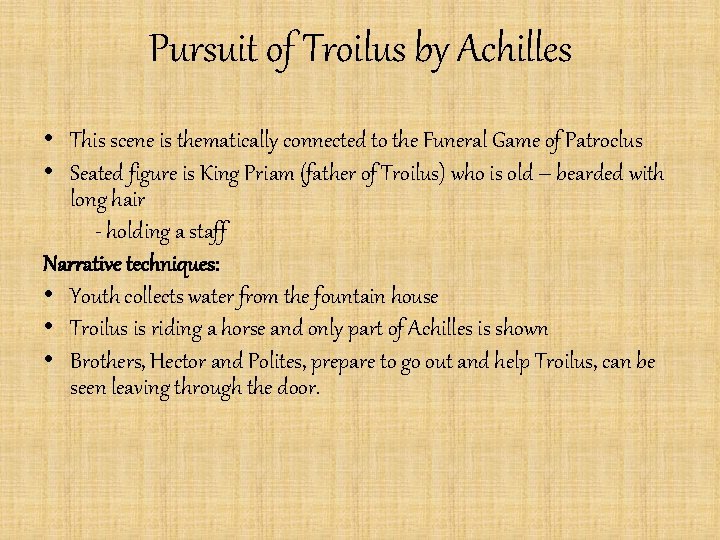 Pursuit of Troilus by Achilles

• This scene is thematically connected to the Funeral Game of Patroclus
• Seated figure is King Priam (father of Troilus) who is old – bearded with long hair
- holding a staff

Narrative techniques:
• Youth collects water from the fountain house
• Troilus is riding a horse and only part of Achilles is shown
• Brothers, Hector and Polites, prepare to go out and help Troilus, can be seen leaving through the door.